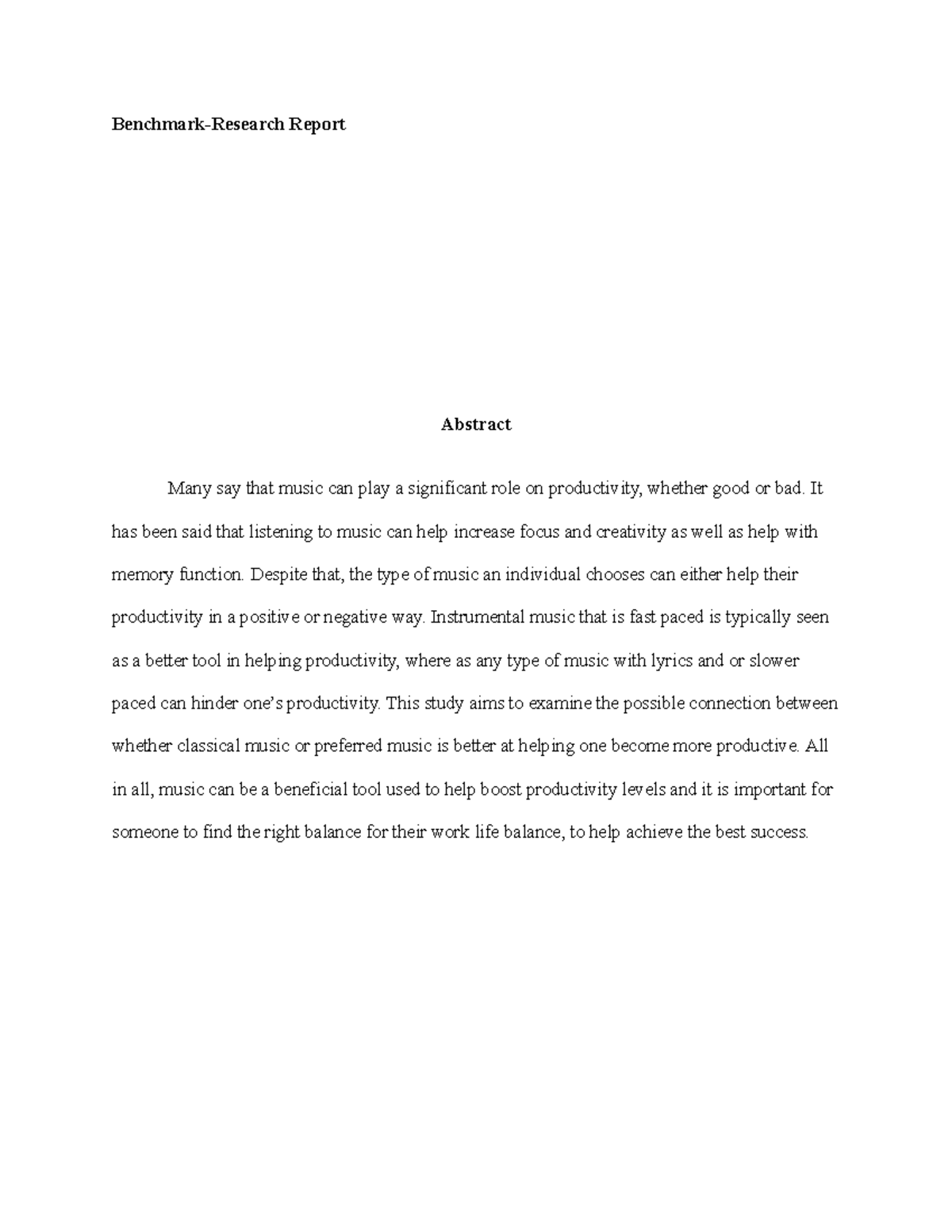 Benchmark-Research Report

Abstract

Many say that music can play a significant role on productivity, whether good or bad. It has been said that listening to music can help increase focus and creativity as well as help with memory function. Despite that, the type of music an individual chooses can either help their productivity in a positive or negative way. Instrumental music that is fast paced is typically seen as a better tool in helping productivity, where as any type of music with lyrics and or slower paced can hinder one's productivity. This study aims to examine the possible connection between whether classical music or preferred music is better at helping one become more productive. All in all, music can be a beneficial tool used to help boost productivity levels and it is important for someone to find the right balance for their work life balance, to help achieve the best success.